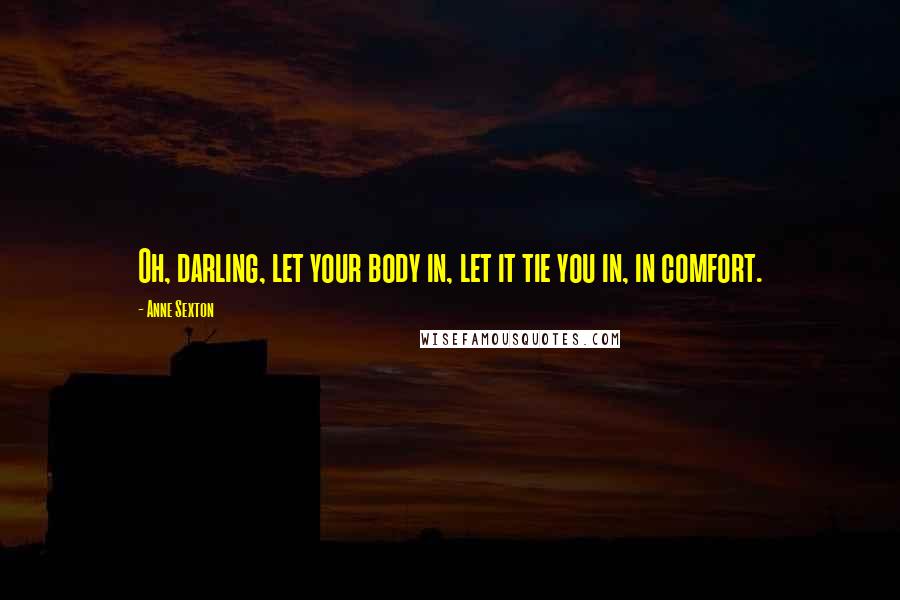 Oh, darling, let your body in, let it tie you in, in comfort.

- Anne Sexton

WISEFAMOUSQUOTES.COM